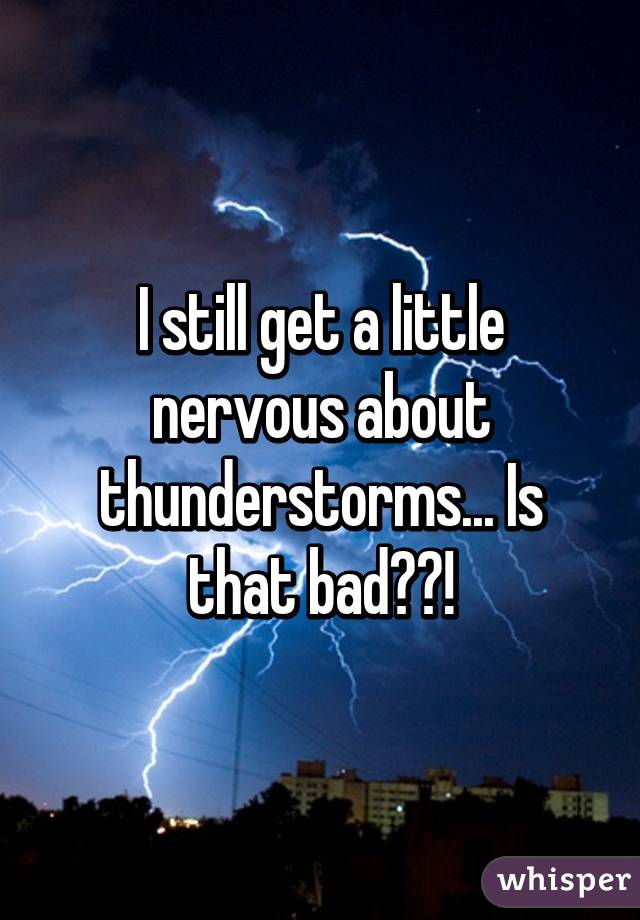 I still get a little nervous about thunderstorms... Is that bad??!

whisper